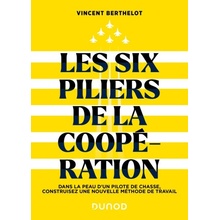 VINCENT BERTHELOT

LES SIX PILIERS DE LA COOPÉRATION

DANS LA PEAU D'UN PILOTE DE CHASSE, CONSTRUISEZ UNE NOUVELLE MÉTHODE DE TRAVAIL

DUNOD